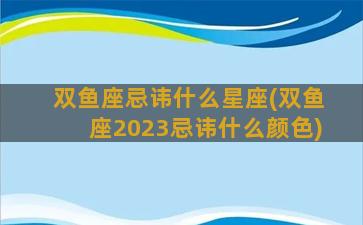 双鱼座忌讳什么星座(双鱼座2023忌讳什么颜色)